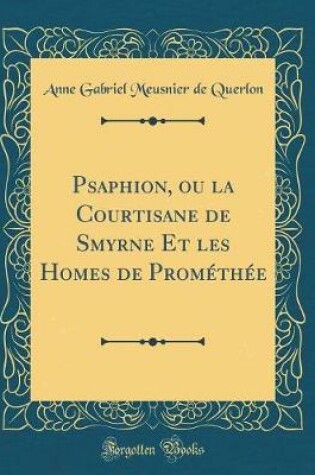 Anne Gabriel Meusnier de Querlon

Psaphion, ou la Courtisane de Smyrne Et les Homes de Prométhée

Forgotten Books